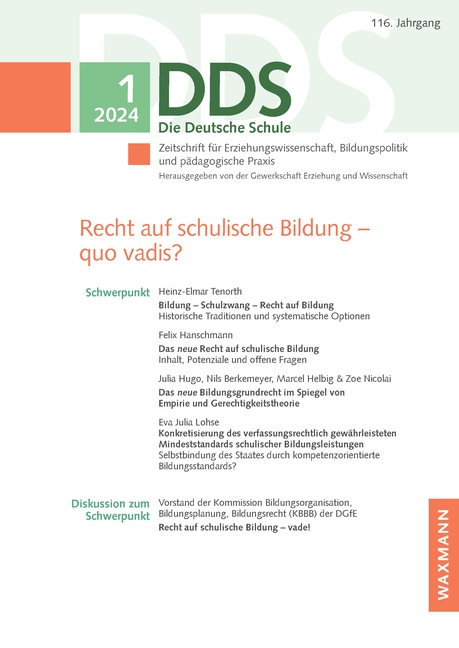 116. Jahrgang

1
2024

DDS
Die Deutsche Schule

Zeitschrift für Erziehungswissenschaft, Bildungspolitik und pädagogische Praxis
Herausgegeben von der Gewerkschaft Erziehung und Wissenschaft

Recht auf schulische Bildung – quo vadis?

Schwerpunkt

Heinz-Elmar Tenorth
Bildung – Schulzwang – Recht auf Bildung
Historische Traditionen und systematische Optionen

Felix Hanschmann
Das neue Recht auf schulische Bildung
Inhalt, Potenziale und offene Fragen

Julia Hugo, Nils Berkemeyer, Marcel Helbig & Zoe Nicolai
Das neue Bildungsgrundrecht im Spiegel von Empirie und Gerechtigkeitstheorie

Eva Julia Lohse
Konkretisierung des verfassungsrechtlich gewährleisteten Mindeststandards schulischer Bildungsleistungen
Selbstbindung des Staates durch kompetenzorientierte Bildungsstandards?

Diskussion zum Schwerpunkt

Vorstand der Kommission Bildungsorganisation, Bildungsplanung, Bildungsrecht (KBBB) der DGfE
Recht auf schulische Bildung – vade!

WAXMANN